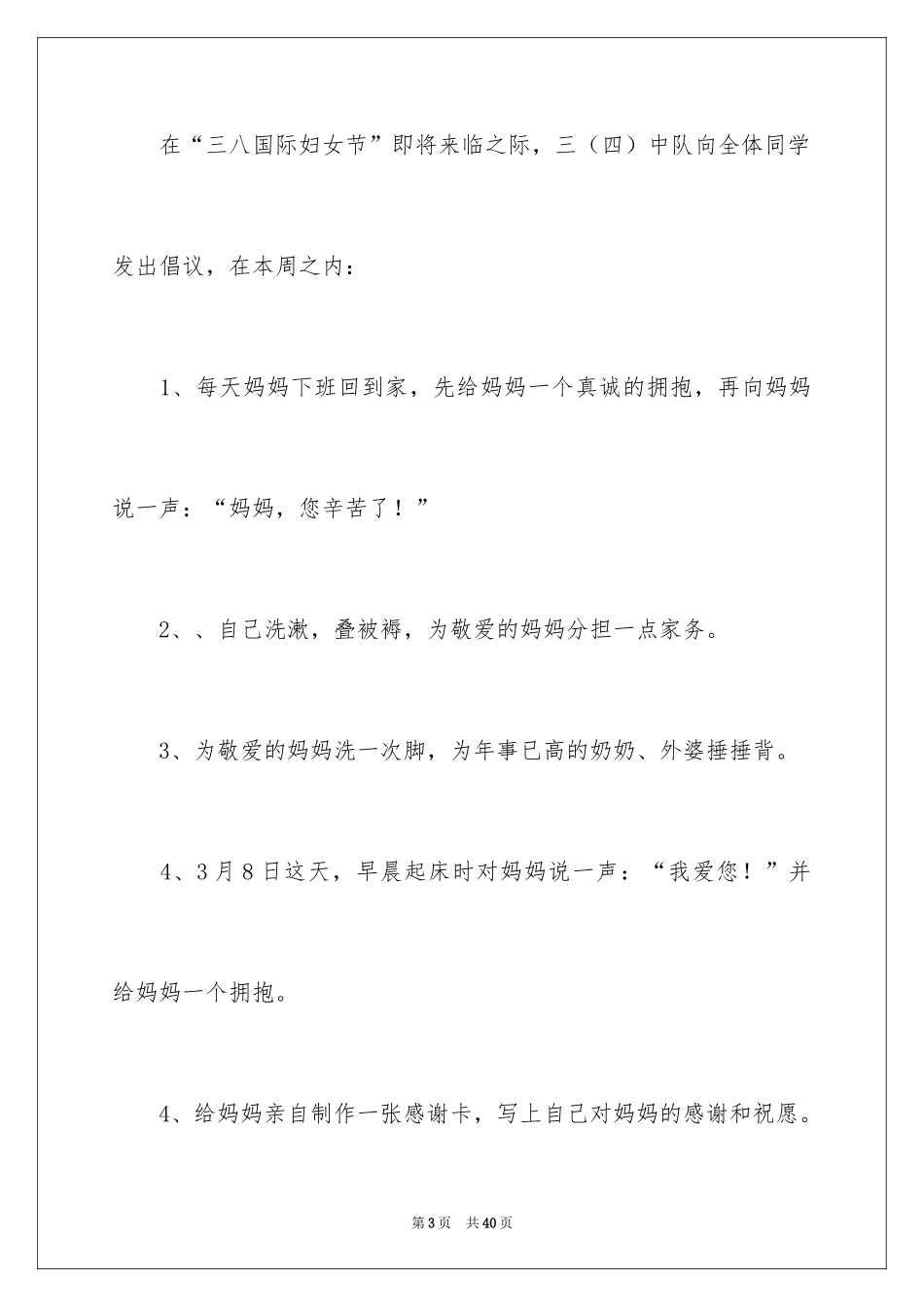 在“三八国际妇女节”即将来临之际，三（四）中队向全体同学发出倡议，在本周之内：

1、每天妈妈下班回到家，先给妈妈一个真诚的拥抱，再向妈妈说一声：“妈妈，您辛苦了！”

2、、自己洗漱，叠被褥，为敬爱的妈妈分担一点家务。

3、为敬爱的妈妈洗一次脚，为年事已高的奶奶、外婆捶捶背。

4、3月8日这天，早晨起床时对妈妈说一声：“我爱您！”并给妈妈一个拥抱。

4、给妈妈亲自制作一张感谢卡，写上自己对妈妈的感谢和祝愿。

第3页 共40页